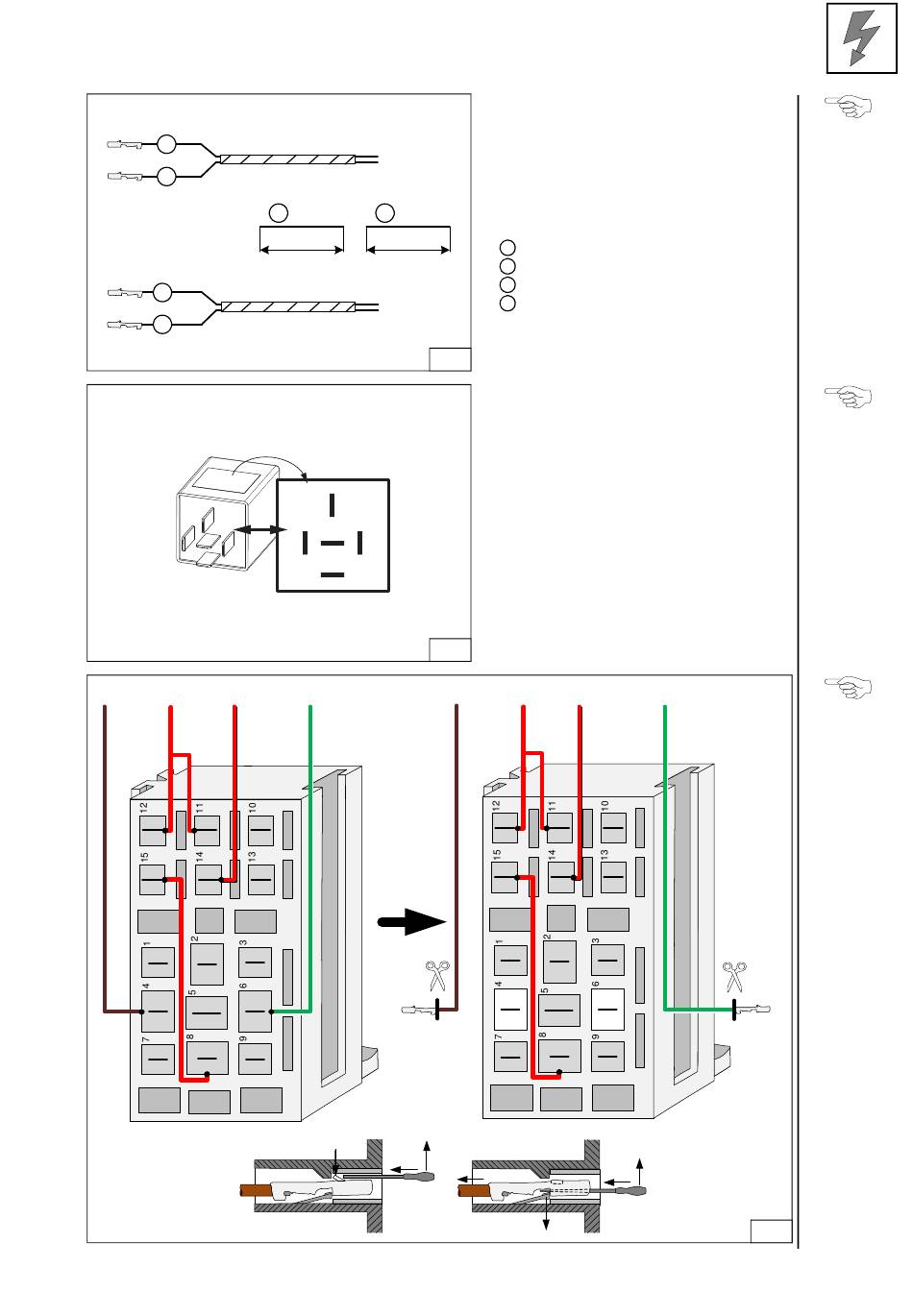 12 11 10
15 14 13
1 2 3
4 5 6
7 8 9

12 11 10
15 14 13
1 2 3
4 5 6
7 8 9